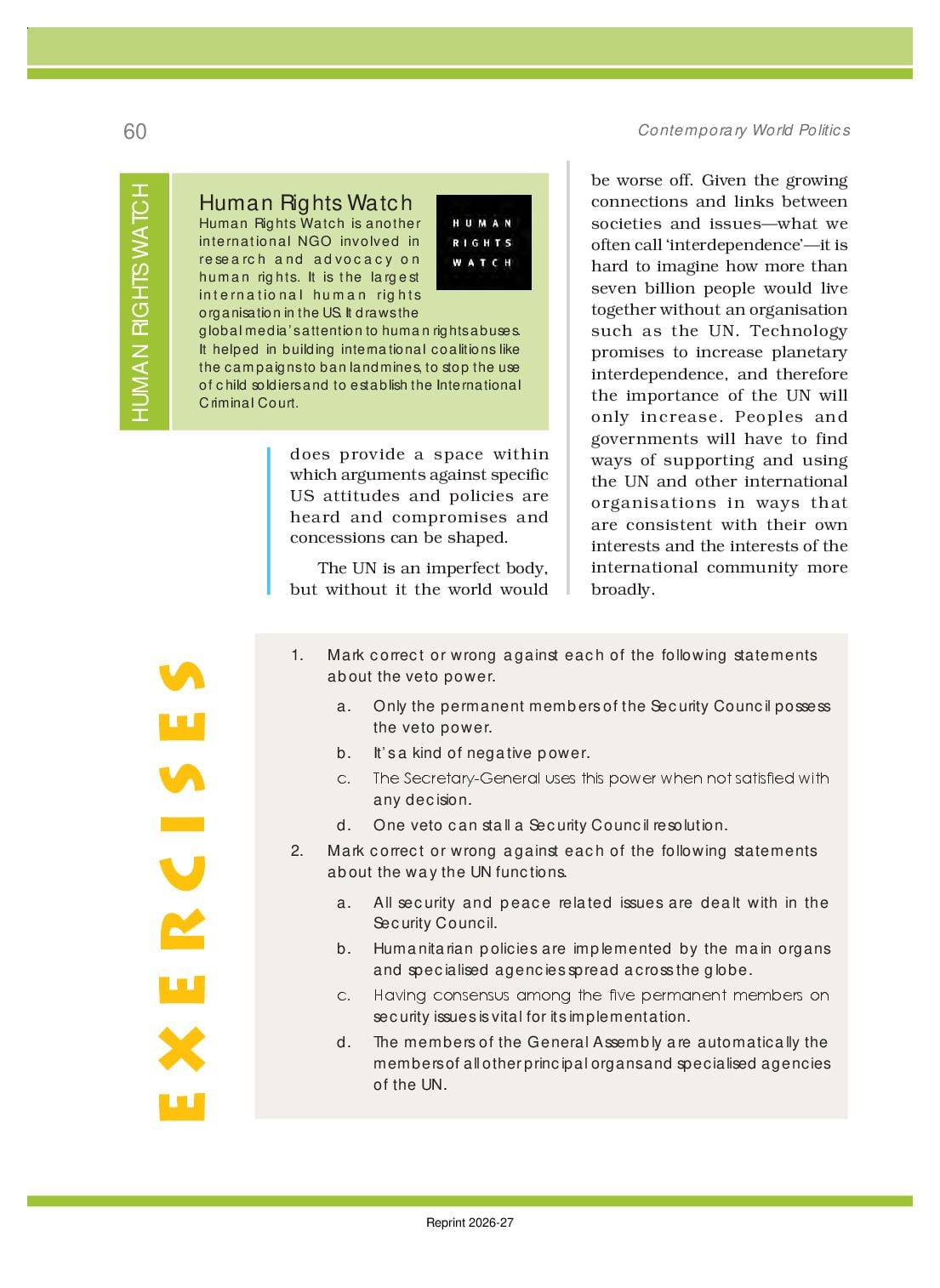 60

Contemporary World Politics

HUMAN RIGHTS WATCH

Human Rights Watch

HUMAN RIGHTS WATCH

Human Rights Watch is another international NGO involved in research and advocacy on human rights. It is the largest international human rights organisation in the US. It draws the global media's attention to human rights abuses. It helped in building international coalitions like the campaigns to ban landmines, to stop the use of child soldiers and to establish the International Criminal Court.

does provide a space within which arguments against specific US attitudes and policies are heard and compromises and concessions can be shaped.

The UN is an imperfect body, but without it the world would be worse off. Given the growing connections and links between societies and issues—what we often call 'interdependence'—it is hard to imagine how more than seven billion people would live together without an organisation such as the UN. Technology promises to increase planetary interdependence, and therefore the importance of the UN will only increase. Peoples and governments will have to find ways of supporting and using the UN and other international organisations in ways that are consistent with their own interests and the interests of the international community more broadly.

EXERCISES

1. Mark correct or wrong against each of the following statements about the veto power.

a. Only the permanent members of the Security Council possess the veto power.

b. It's a kind of negative power.

c. The Secretary-General uses this power when not satisfied with any decision.

d. One veto can stall a Security Council resolution.

2. Mark correct or wrong against each of the following statements about the way the UN functions.

a. All security and peace related issues are dealt with in the Security Council.

b. Humanitarian policies are implemented by the main organs and specialised agencies spread across the globe.

c. Having consensus among the five permanent members on security issues is vital for its implementation.

d. The members of the General Assembly are automatically the members of all other principal organs and specialised agencies of the UN.

Reprint 2026-27